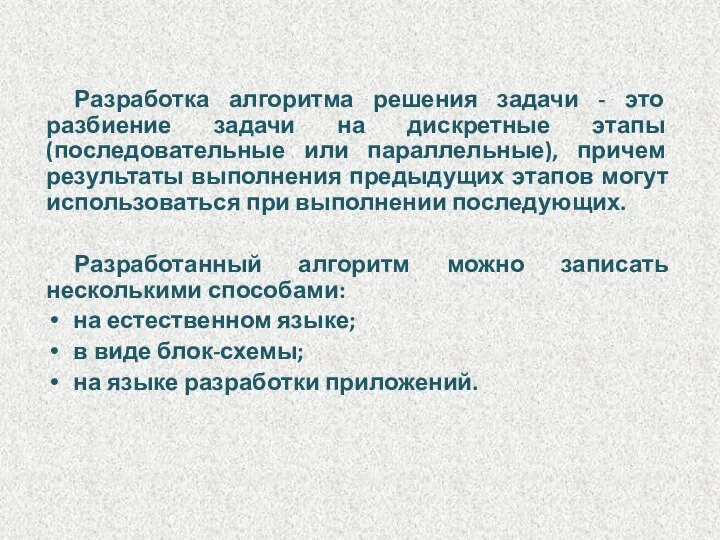 Разработка алгоритма решения задачи - это разбиение задачи на дискретные этапы (последовательные или параллельные), причем результаты выполнения предыдущих этапов могут использоваться при выполнении последующих.

Разработанный алгоритм можно записать несколькими способами:
• на естественном языке;
• в виде блок-схемы;
• на языке разработки приложений.